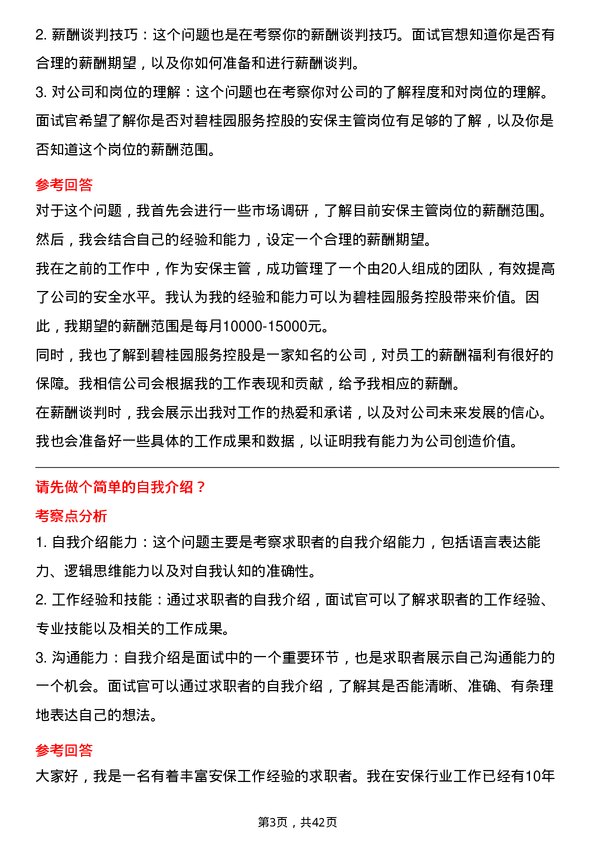 2. 薪酬谈判技巧：这个问题也是在考察你的薪酬谈判技巧。面试官想知道你是否有合理的薪酬期望，以及你如何准备和进行薪酬谈判。

3. 对公司和岗位的理解：这个问题也在考察你对公司的了解程度和对岗位的理解。面试官希望了解你是否对碧桂园服务控股的安保主管岗位有足够的了解，以及你是否知道这个岗位的薪酬范围。

参考回答

对于这个问题，我首先会进行一些市场调研，了解目前安保主管岗位的薪酬范围。然后，我会结合自己的经验和能力，设定一个合理的薪酬期望。

我在之前的工作中，作为安保主管，成功管理了一个由20人组成的团队，有效提高了公司的安全水平。我认为我的经验和能力可以为碧桂园服务控股带来价值。因此，我期望的薪酬范围是每月10000-15000元。

同时，我也了解到碧桂园服务控股是一家知名的公司，对员工的薪酬福利有很好的保障。我相信公司会根据我的工作表现和贡献，给予我相应的薪酬。

在薪酬谈判时，我会展示出我对工作的热爱和承诺，以及对公司未来发展的信心。我也会准备好一些具体的工作成果和数据，以证明我有能力为公司创造价值。

请先做个简单的自我介绍？

考察点分析

1. 自我介绍能力：这个问题主要是考察求职者的自我介绍能力，包括语言表达能力、逻辑思维能力以及对自我认知的准确性。

2. 工作经验和技能：通过求职者的自我介绍，面试官可以了解求职者的工作经验、专业技能以及相关的工作成果。

3. 沟通能力：自我介绍是面试中的一个重要环节，也是求职者展示自己沟通能力的一个机会。面试官可以通过求职者的自我介绍，了解其是否能清晰、准确、有条理地表达自己的想法。

参考回答

大家好，我是一名有着丰富安保工作经验的求职者。我在安保行业工作已经有10年

第3页，共42页